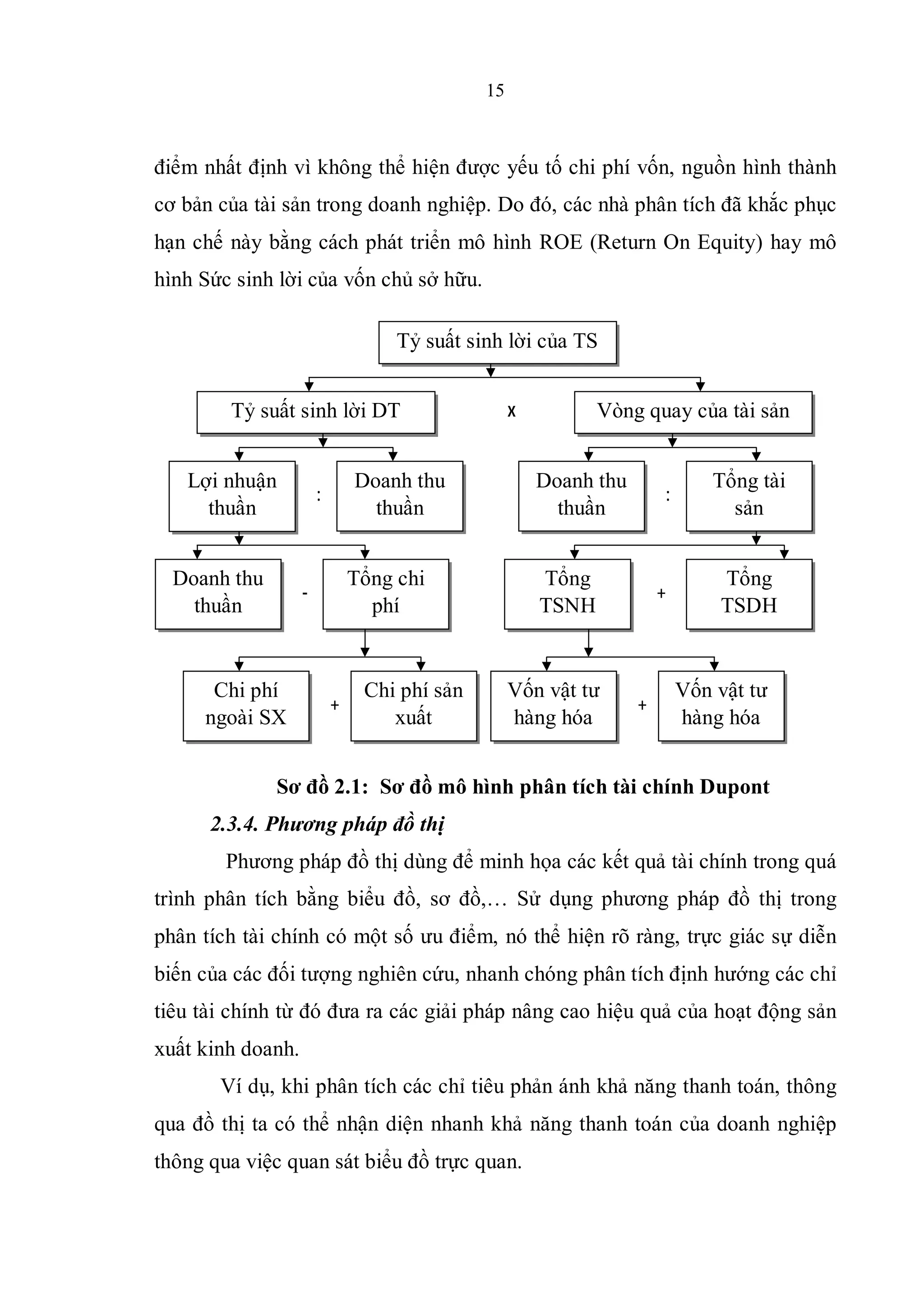 15

điểm nhất định vì không thể hiện được yếu tố chi phí vốn, nguồn hình thành cơ bản của tài sản trong doanh nghiệp. Do đó, các nhà phân tích đã khắc phục hạn chế này bằng cách phát triển mô hình ROE (Return On Equity) hay mô hình Sức sinh lời của vốn chủ sở hữu.

Tỷ suất sinh lời của TS

Tỷ suất sinh lời DT

x

Vòng quay của tài sản

Lợi nhuận thuần

:

Doanh thu thuần

Doanh thu thuần

:

Tổng tài sản

Doanh thu thuần

-

Tổng chi phí

Tổng TSNH

+

Tổng TSDH

Chi phí ngoài SX

+

Chi phí sản xuất

Vốn vật tư hàng hóa

+

Vốn vật tư hàng hóa

Sơ đồ 2.1: Sơ đồ mô hình phân tích tài chính Dupont

2.3.4. Phương pháp đồ thị

Phương pháp đồ thị dùng để minh họa các kết quả tài chính trong quá trình phân tích bằng biểu đồ, sơ đồ,… Sử dụng phương pháp đồ thị trong phân tích tài chính có một số ưu điểm, nó thể hiện rõ ràng, trực giác sự diễn biến của các đối tượng nghiên cứu, nhanh chóng phân tích định hướng các chỉ tiêu tài chính từ đó đưa ra các giải pháp nâng cao hiệu quả của hoạt động sản xuất kinh doanh.

Ví dụ, khi phân tích các chỉ tiêu phản ánh khả năng thanh toán, thông qua đồ thị ta có thể nhận diện nhanh khả năng thanh toán của doanh nghiệp thông qua việc quan sát biểu đồ trực quan.